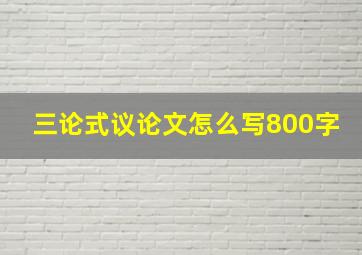 三论式议论文怎么写800字